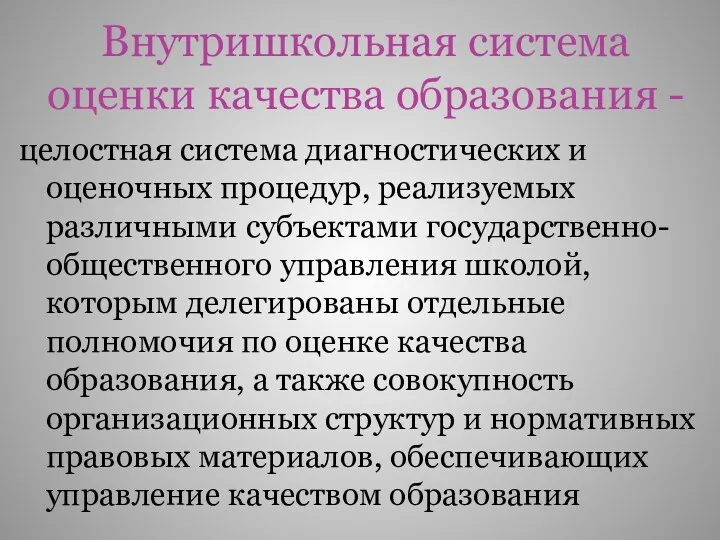 Внутришкольная система оценки качества образования -

целостная система диагностических и оценочных процедур, реализуемых различными субъектами государственно-общественного управления школой, которым делегированы отдельные полномочия по оценке качества образования, а также совокупность организационных структур и нормативных правовых материалов, обеспечивающих управление качеством образования